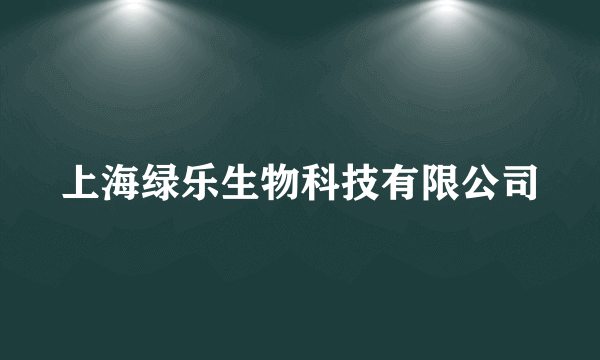 上海绿乐生物科技有限公司